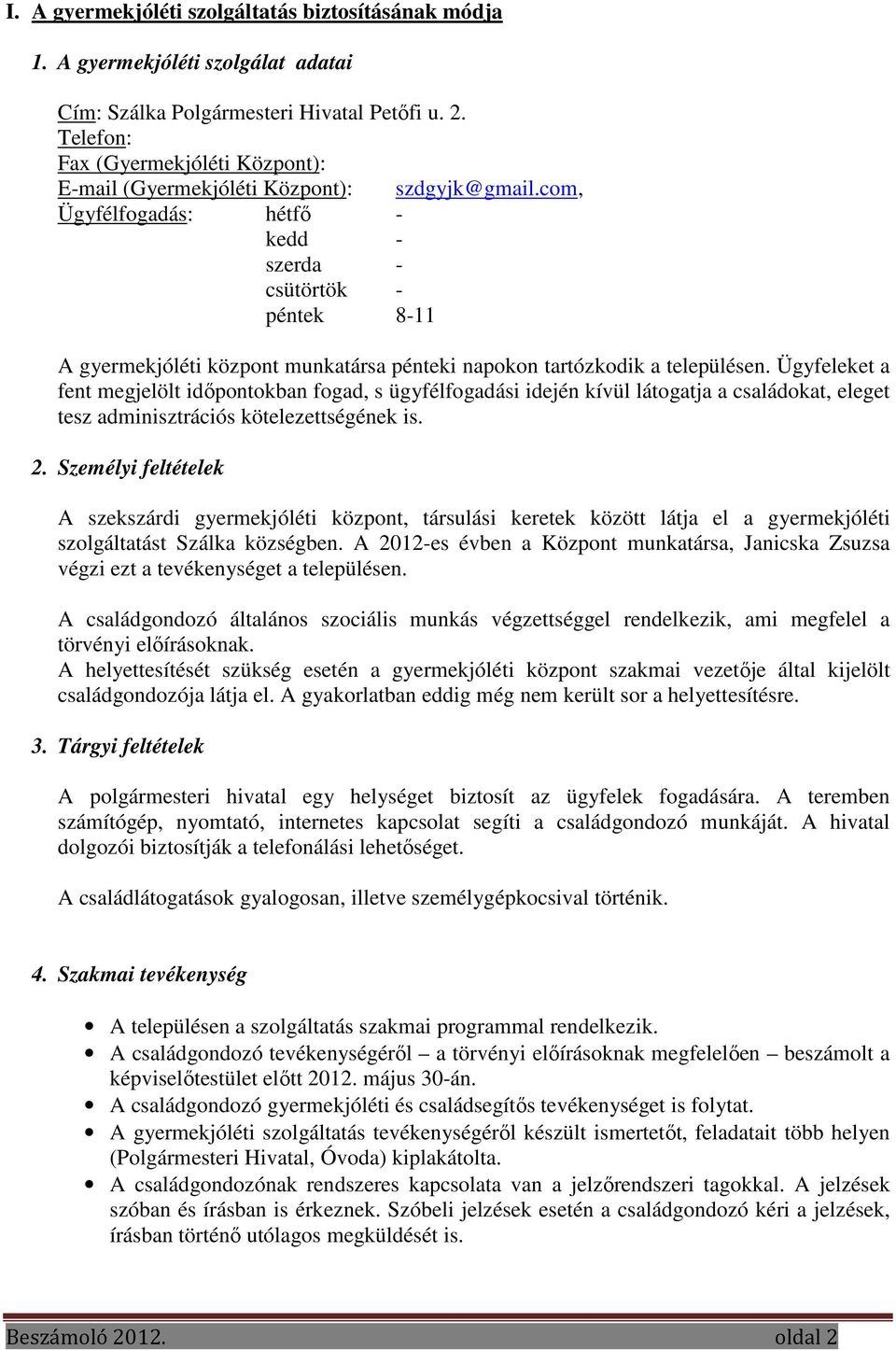 I. A gyermekjóléti szolgáltatás biztosításának módja

1. A gyermekjóléti szolgálat adatai

Cím: Szálka Polgármesteri Hivatal Petőfi u. 2.
Telefon:
Fax (Gyermekjóléti Központ):
E-mail (Gyermekjóléti Központ): szdgyjk@gmail.com,
Ügyfélfogadás: hétfő -
kedd -
szerda -
csütörtök -
péntek 8-11

A gyermekjóléti központ munkatársa pénteki napokon tartózkodik a településen. Ügyfeleket a fent megjelölt időpontokban fogad, s ügyfélfogadási idején kívül látogatja a családokat, eleget tesz adminisztrációs kötelezettségének is.

2. Személyi feltételek

A szekszárdi gyermekjóléti központ, társulási keretek között látja el a gyermekjóléti szolgáltatást Szálka községben. A 2012-es évben a Központ munkatársa, Janicska Zsuzsa végzi ezt a tevékenységet a településen.

A családgondozó általános szociális munkás végzettséggel rendelkezik, ami megfelel a törvényi előírásoknak.
A helyettesítését szükség esetén a gyermekjóléti központ szakmai vezetője által kijelölt családgondozója látja el. A gyakorlatban eddig még nem került sor a helyettesítésre.

3. Tárgyi feltételek

A polgármesteri hivatal egy helységet biztosít az ügyfelek fogadására. A teremben számítógép, nyomtató, internetes kapcsolat segíti a családgondozó munkáját. A hivatal dolgozói biztosítják a telefonálási lehetőséget.

A családlátogatások gyalogosan, illetve személygépkocsival történik.

4. Szakmai tevékenység

• A településen a szolgáltatás szakmai programmal rendelkezik.
• A családgondozó tevékenységéről – a törvényi előírásoknak megfelelően – beszámolt a képviselőtestület előtt 2012. május 30-án.
• A családgondozó gyermekjóléti és családsegítős tevékenységet is folytat.
• A gyermekjóléti szolgáltatás tevékenységéről készült ismertetőt, feladatait több helyen (Polgármesteri Hivatal, Óvoda) kiplakátolta.
• A családgondozónak rendszeres kapcsolata van a jelzőrendszeri tagokkal. A jelzések szóban és írásban is érkeznek. Szóbeli jelzések esetén a családgondozó kéri a jelzések, írásban történő utólagos megküldését is.

Beszámoló 2012. oldal 2